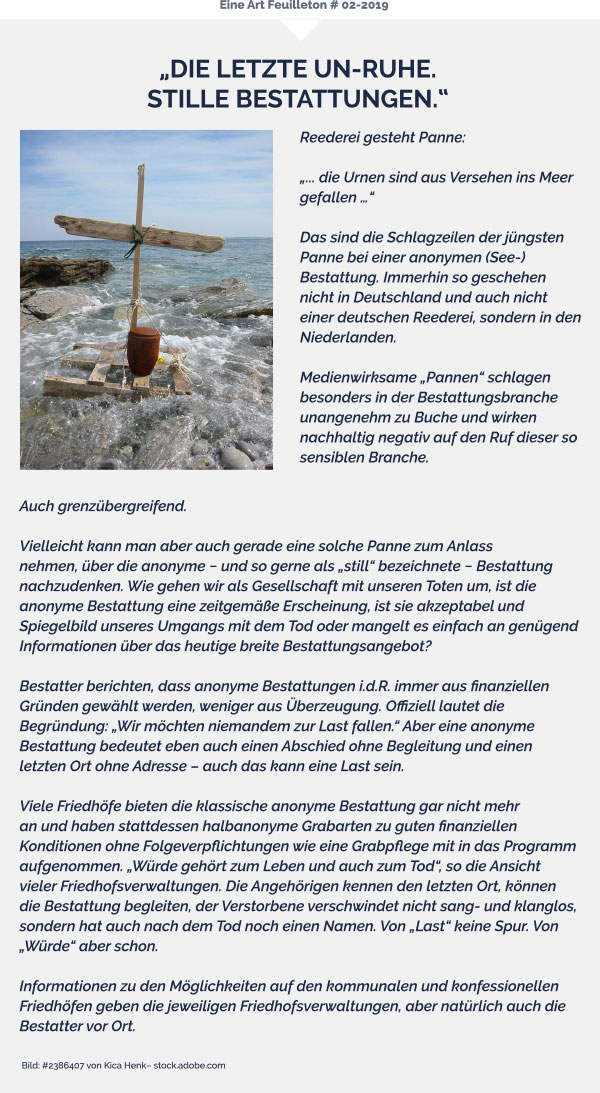 Eine Art Feuilleton # 02-2019

„DIE LETZTE UN-RUHE. STILLE BESTATTUNGEN.“

Reederei gesteht Panne:

„... die Urnen sind aus Versehen ins Meer gefallen ...“

Das sind die Schlagzeilen der jüngsten Panne bei einer anonymen (See-) Bestattung. Immerhin so geschehen nicht in Deutschland und auch nicht einer deutschen Reederei, sondern in den Niederlanden.

Medienwirksame „Pannen“ schlagen besonders in der Bestattungsbranche unangenehm zu Buche und wirken nachhaltig negativ auf den Ruf dieser so sensiblen Branche.

Auch grenzübergreifend.

Vielleicht kann man aber auch gerade eine solche Panne zum Anlass nehmen, über die anonyme – und so gerne als „still“ bezeichnete – Bestattung nachzudenken. Wie gehen wir als Gesellschaft mit unseren Toten um, ist die anonyme Bestattung eine zeitgemäße Erscheinung, ist sie akzeptabel und Spiegelbild unseres Umgangs mit dem Tod oder mangelt es einfach an genügend Informationen über das heutige breite Bestattungsangebot?

Bestatter berichten, dass anonyme Bestattungen i.d.R. immer aus finanziellen Gründen gewählt werden, weniger aus Überzeugung. Offiziell lautet die Begründung: „Wir möchten niemandem zur Last fallen.“ Aber eine anonyme Bestattung bedeutet eben auch einen Abschied ohne Begleitung und einen letzten Ort ohne Adresse – auch das kann eine Last sein.

Viele Friedhöfe bieten die klassische anonyme Bestattung gar nicht mehr an und haben stattdessen halbanonyme Grabarten zu guten finanziellen Konditionen ohne Folgeverpflichtungen wie eine Grabpflege mit in das Programm aufgenommen. „Würde gehört zum Leben und auch zum Tod“, so die Ansicht vieler Friedhofsverwaltungen. Die Angehörigen kennen den letzten Ort, können die Bestattung begleiten, der Verstorbene verschwindet nicht sang- und klanglos, sondern hat auch nach dem Tod noch einen Namen. Von „Last“ keine Spur. Von „Würde“ aber schon.

Informationen zu den Möglichkeiten auf den kommunalen und konfessionellen Friedhöfen geben die jeweiligen Friedhofsverwaltungen, aber natürlich auch die Bestatter vor Ort.

Bild: #2386407 von Kica Henk– stock.adobe.com